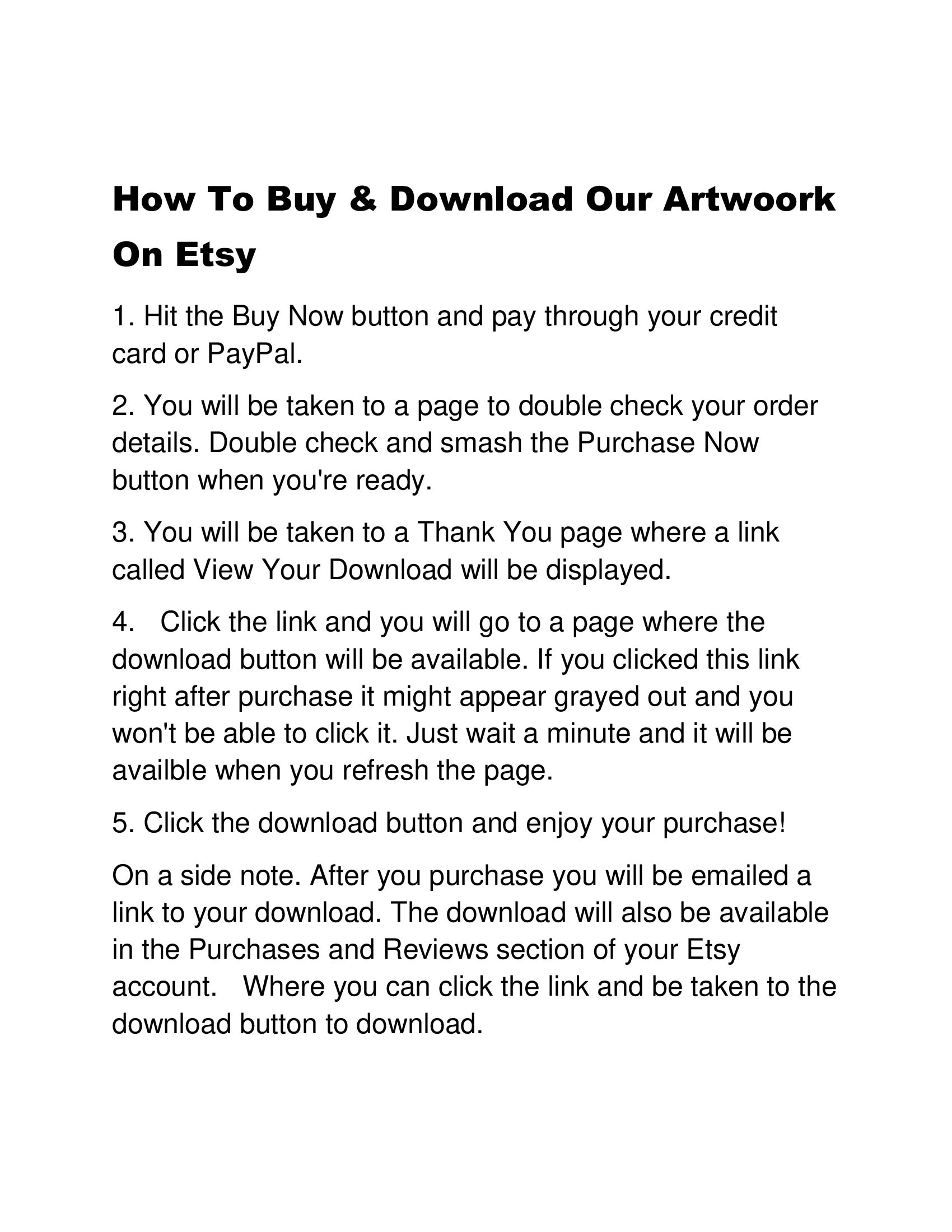 How To Buy & Download Our Artwoork On Etsy

1. Hit the Buy Now button and pay through your credit card or PayPal.

2. You will be taken to a page to double check your order details. Double check and smash the Purchase Now button when you're ready.

3. You will be taken to a Thank You page where a link called View Your Download will be displayed.

4. Click the link and you will go to a page where the download button will be available. If you clicked this link right after purchase it might appear grayed out and you won't be able to click it. Just wait a minute and it will be availble when you refresh the page.

5. Click the download button and enjoy your purchase!

On a side note. After you purchase you will be emailed a link to your download. The download will also be available in the Purchases and Reviews section of your Etsy account. Where you can click the link and be taken to the download button to download.